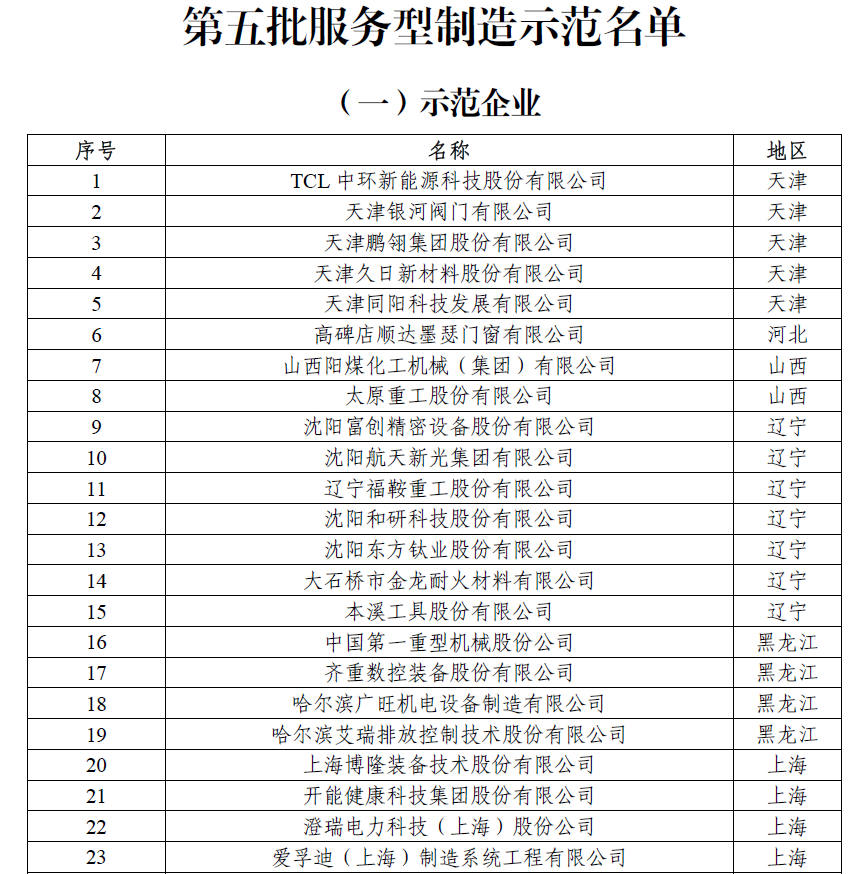 第五批服务型制造示范名单

（一）示范企业

| 序号 | 名称 | 地区 |
|---|---|---|
| 1 | TCL 中环新能源科技股份有限公司 | 天津 |
| 2 | 天津银河阀门有限公司 | 天津 |
| 3 | 天津鹏翎集团股份有限公司 | 天津 |
| 4 | 天津久日新材料股份有限公司 | 天津 |
| 5 | 天津同阳科技发展有限公司 | 天津 |
| 6 | 高碑店顺达墨瑟门窗有限公司 | 河北 |
| 7 | 山西阳煤化工机械（集团）有限公司 | 山西 |
| 8 | 太原重工股份有限公司 | 山西 |
| 9 | 沈阳富创精密设备股份有限公司 | 辽宁 |
| 10 | 沈阳航天新光集团有限公司 | 辽宁 |
| 11 | 辽宁福鞍重工股份有限公司 | 辽宁 |
| 12 | 沈阳和研科技股份有限公司 | 辽宁 |
| 13 | 沈阳东方钛业股份有限公司 | 辽宁 |
| 14 | 大石桥市金龙耐火材料有限公司 | 辽宁 |
| 15 | 本溪工具股份有限公司 | 辽宁 |
| 16 | 中国第一重型机械股份公司 | 黑龙江 |
| 17 | 齐重数控装备股份有限公司 | 黑龙江 |
| 18 | 哈尔滨广旺机电设备制造有限公司 | 黑龙江 |
| 19 | 哈尔滨艾瑞排放控制技术股份有限公司 | 黑龙江 |
| 20 | 上海博隆装备技术股份有限公司 | 上海 |
| 21 | 开能健康科技集团股份有限公司 | 上海 |
| 22 | 澄瑞电力科技（上海）股份公司 | 上海 |
| 23 | 爱孚迪（上海）制造系统工程有限公司 | 上海 |